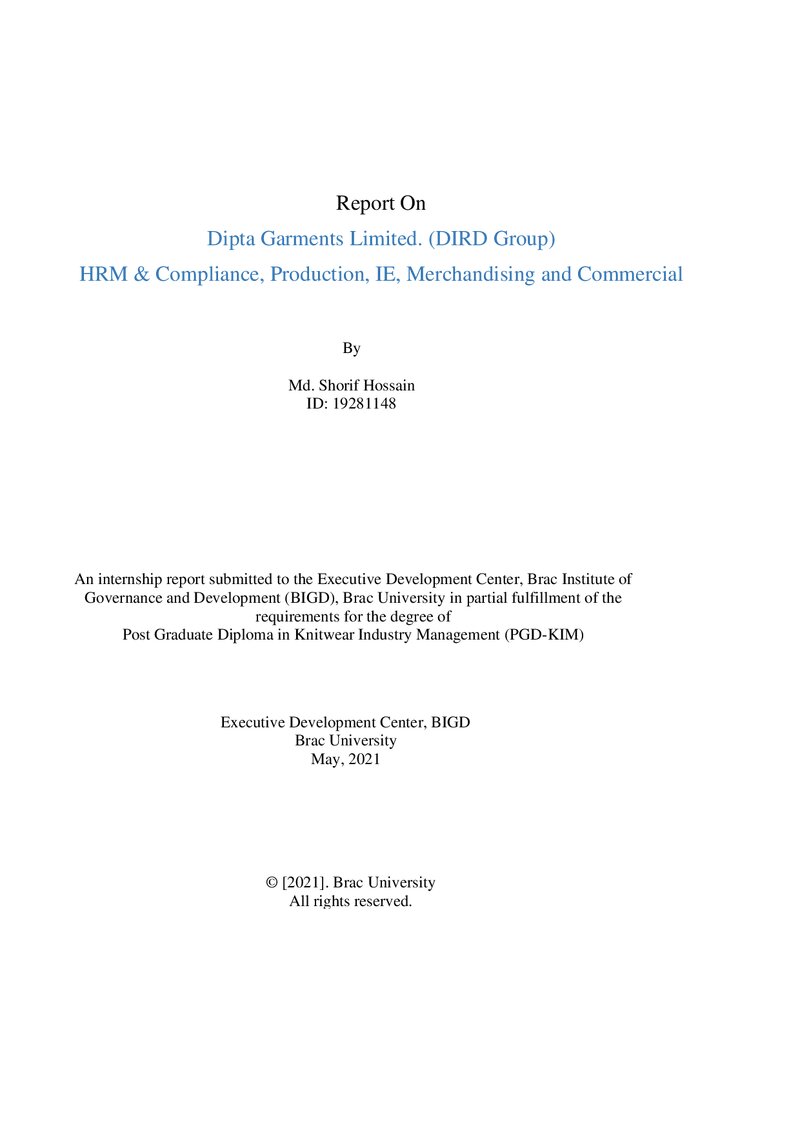 Report On

Dipta Garments Limited. (DIRD Group)

HRM & Compliance, Production, IE, Merchandising and Commercial

By

Md. Shorif Hossain
ID: 19281148

An internship report submitted to the Executive Development Center, Brac Institute of Governance and Development (BIGD), Brac University in partial fulfillment of the requirements for the degree of
Post Graduate Diploma in Knitwear Industry Management (PGD-KIM)

Executive Development Center, BIGD
Brac University
May, 2021

© [2021]. Brac University
All rights reserved.